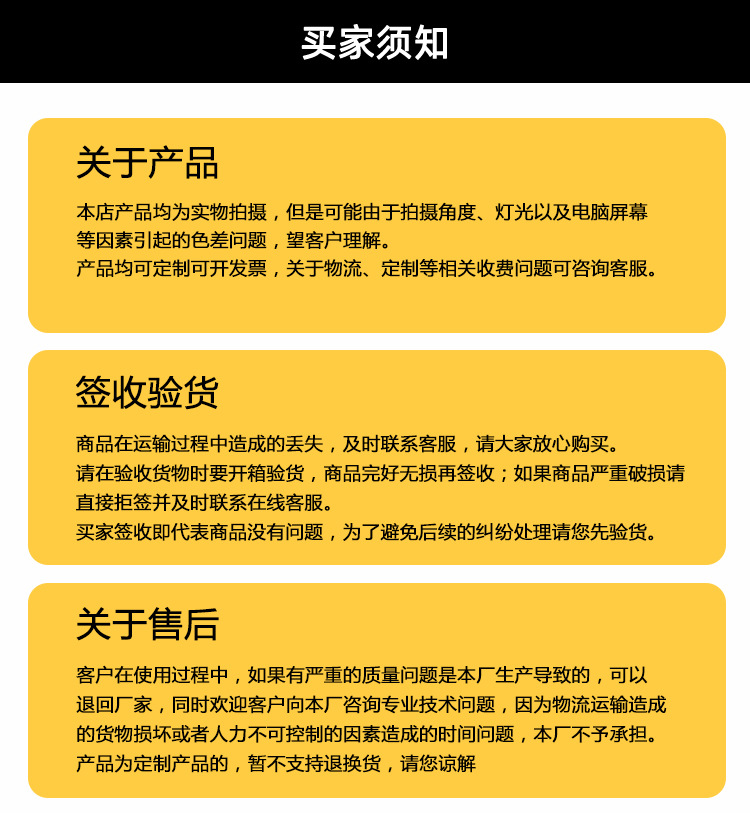 买家须知

关于产品

本店产品均为实物拍摄，但是可能由于拍摄角度、灯光以及电脑屏幕等因素引起的色差问题，望客户理解。
产品均可定制可开发票，关于物流、定制等相关收费问题可咨询客服。

签收验货

商品在运输过程中造成的丢失，及时联系客服，请大家放心购买。
请在验收货物时要开箱验货，商品完好无损再签收；如果商品严重破损请直接拒签并及时联系在线客服。
买家签收即代表商品没有问题，为了避免后续的纠纷处理请您先验货。

关于售后

客户在使用过程中，如果有严重的质量问题是本厂生产导致的，可以退回厂家，同时欢迎客户向本厂咨询专业技术问题，因为物流运输造成的货物损坏或者人力不可控制的因素造成的时间问题，本厂不予承担。
产品为定制产品的，暂不支持退换货，请您谅解